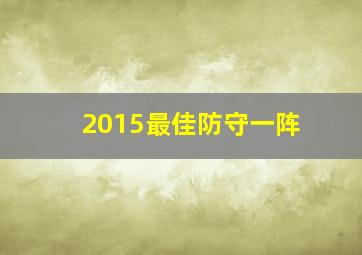 2015最佳防守一阵